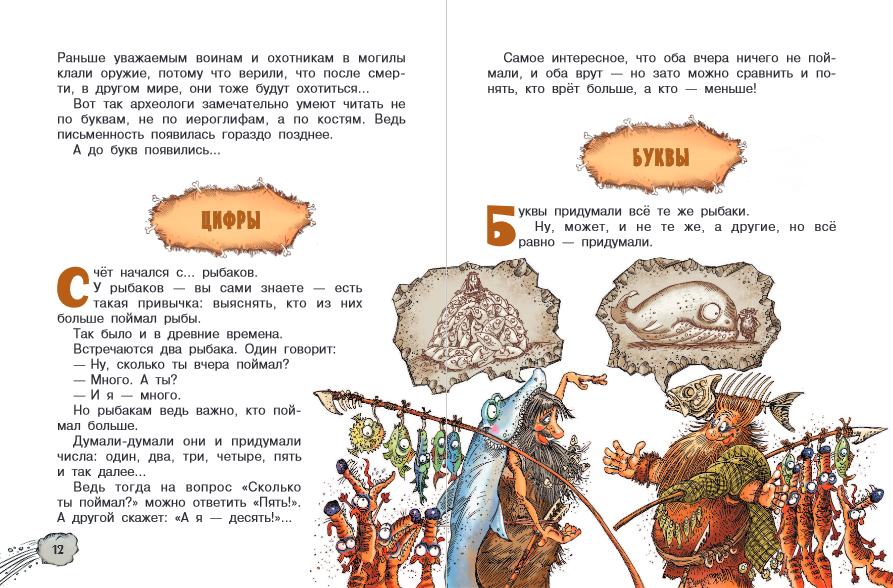 Раньше уважаемым воинам и охотникам в могилы клали оружие, потому что верили, что после смерти, в другом мире, они тоже будут охотиться...

Вот так археологи замечательно умеют читать не по буквам, не по иероглифам, а по костям. Ведь письменность появилась гораздо позднее.

А до букв появились...

ЦИФРЫ

Счёт начался с... рыбаков.

У рыбаков — вы сами знаете — есть такая привычка: выяснять, кто из них больше поймал рыбы.

Так было и в древние времена.

Встречаются два рыбака. Один говорит:

— Ну, сколько ты вчера поймал?

— Много. А ты?

— И я — много.

Но рыбакам ведь важно, кто поймал больше.

Думали-думали они и придумали числа: один, два, три, четыре, пять и так далее...

Ведь тогда на вопрос «Сколько ты поймал?» можно ответить «Пять!». А другой скажет: «А я — десять!»...

12

Самое интересное, что оба вчера ничего не поймали, и оба врут — но зато можно сравнить и понять, кто врёт больше, а кто — меньше!

БУКВЫ

Буквы придумали всё те же рыбаки.

Ну, может, и не те же, а другие, но всё равно — придумали.